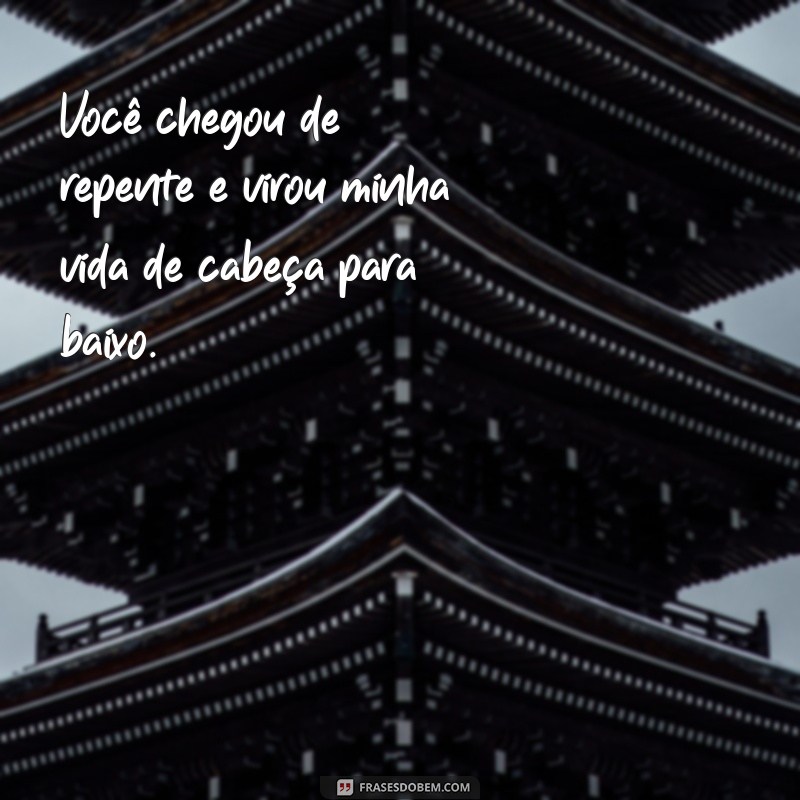 Você chegou de repente e virou minha vida de cabeça para baixo.

FRASESDOBEM.COM